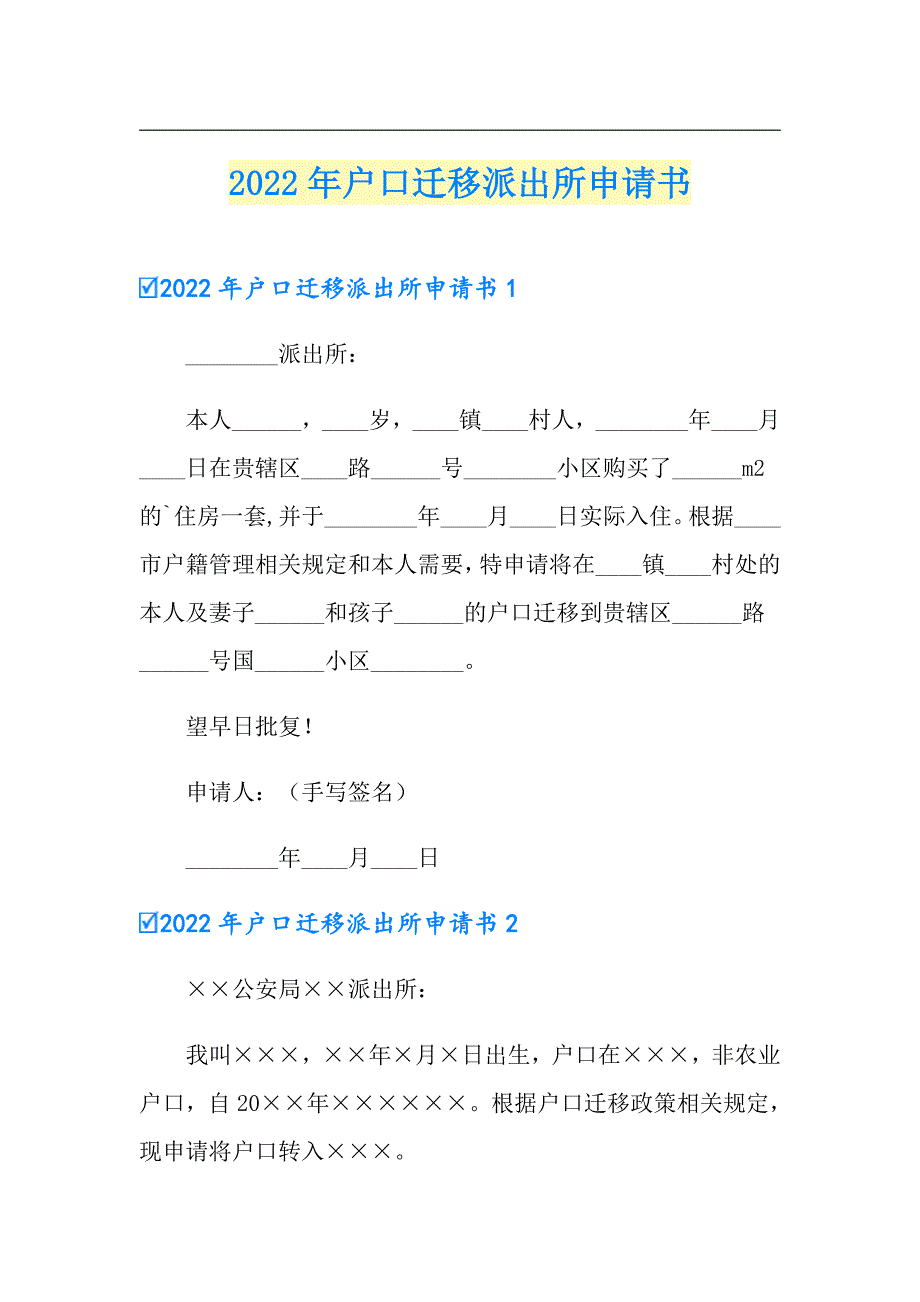 2022年户口迁移派出所申请书

☑2022年户口迁移派出所申请书1

________派出所：

本人______，____岁，____镇____村人，________年____月____日在贵辖区____路______号________小区购买了______m2的`住房一套,并于________年____月____日实际入住。根据____市户籍管理相关规定和本人需要，特申请将在____镇____村处的本人及妻子______和孩子______的户口迁移到贵辖区______路______号国______小区________。

望早日批复！

申请人：（手写签名）

________年____月____日

☑2022年户口迁移派出所申请书2

××公安局××派出所：

我叫×××，××年×月×日出生，户口在×××，非农业户口，自20××年××××××。根据户口迁移政策相关规定，现申请将户口转入×××。